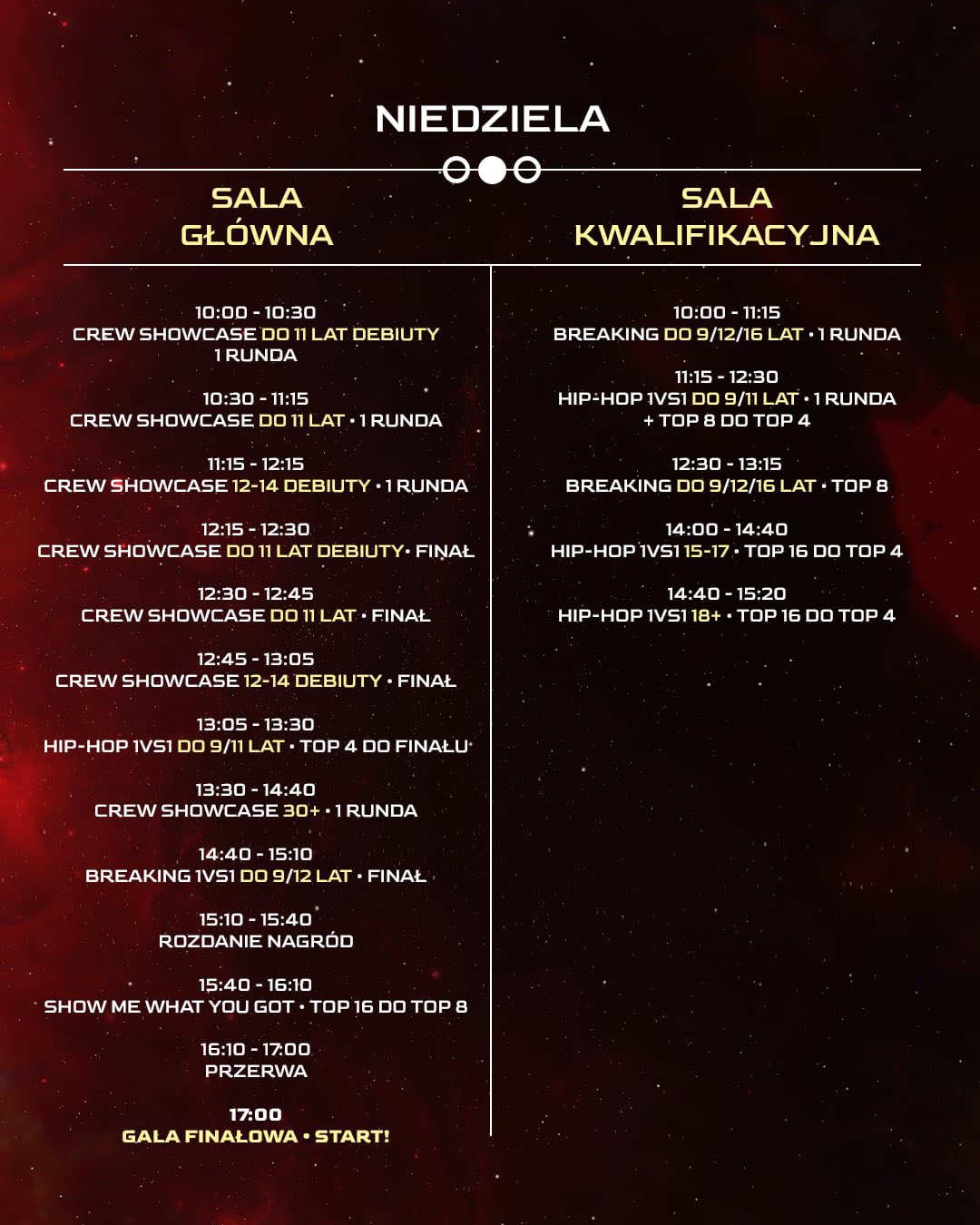 NIEDZIELA

SALA GŁÓWNA

10:00 - 10:30
CREW SHOWCASE DO 11 LAT DEBIUTY
1 RUNDA

10:30 - 11:15
CREW SHOWCASE DO 11 LAT • 1 RUNDA

11:15 - 12:15
CREW SHOWCASE 12-14 DEBIUTY • 1 RUNDA

12:15 - 12:30
CREW SHOWCASE DO 11 LAT DEBIUTY• FINAŁ

12:30 - 12:45
CREW SHOWCASE DO 11 LAT • FINAŁ

12:45 - 13:05
CREW SHOWCASE 12-14 DEBIUTY • FINAŁ

13:05 - 13:30
HIP-HOP 1VS1 DO 9/11 LAT • TOP 4 DO FINAŁU

13:30 - 14:40
CREW SHOWCASE 30+ • 1 RUNDA

14:40 - 15:10
BREAKING 1VS1 DO 9/12 LAT • FINAŁ

15:10 - 15:40
ROZDANIE NAGRÓD

15:40 - 16:10
SHOW ME WHAT YOU GOT • TOP 16 DO TOP 8

16:10 - 17:00
PRZERWA

17:00
GALA FINAŁOWA • START!

SALA KWALIFIKACYJNA

10:00 - 11:15
BREAKING DO 9/12/16 LAT • 1 RUNDA

11:15 - 12:30
HIP-HOP 1VS1 DO 9/11 LAT • 1 RUNDA
+ TOP 8 DO TOP 4

12:30 - 13:15
BREAKING DO 9/12/16 LAT • TOP 8

14:00 - 14:40
HIP-HOP 1VS1 15-17 • TOP 16 DO TOP 4

14:40 - 15:20
HIP-HOP 1VS1 18+ • TOP 16 DO TOP 4